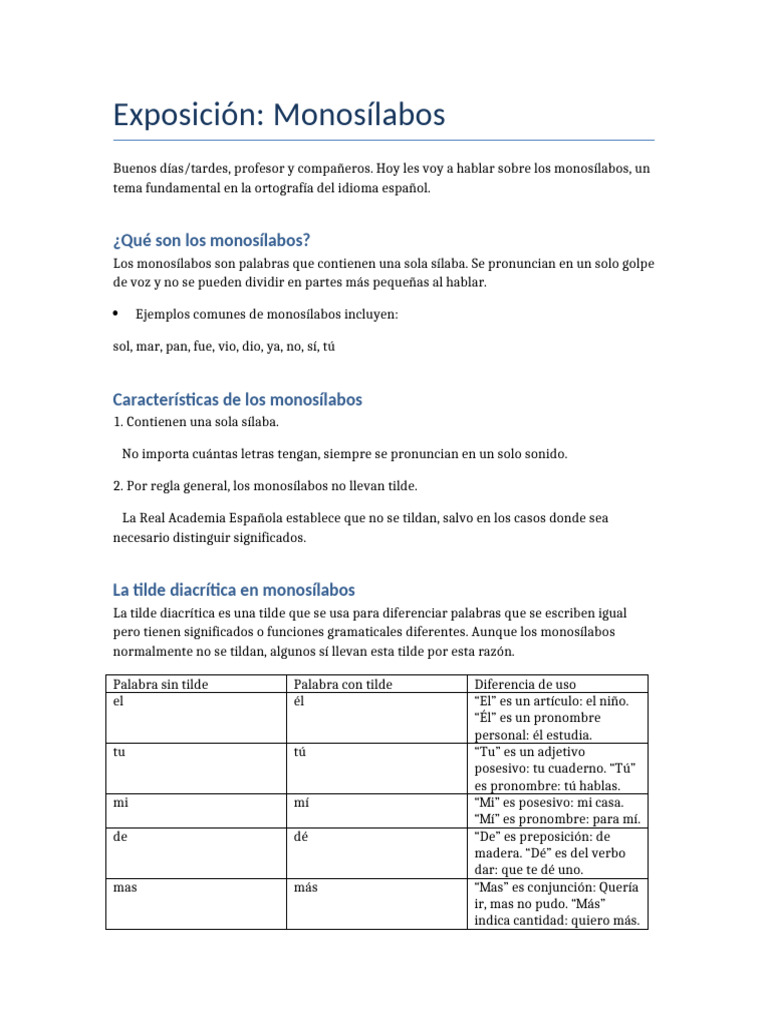 Exposición: Monosílabos

Buenos días/tardes, profesor y compañeros. Hoy les voy a hablar sobre los monosílabos, un tema fundamental en la ortografía del idioma español.

¿Qué son los monosílabos?

Los monosílabos son palabras que contienen una sola sílaba. Se pronuncian en un solo golpe de voz y no se pueden dividir en partes más pequeñas al hablar.

• Ejemplos comunes de monosílabos incluyen:

sol, mar, pan, fue, vio, dio, ya, no, sí, tú

Características de los monosílabos

1. Contienen una sola sílaba.

No importa cuántas letras tengan, siempre se pronuncian en un solo sonido.

2. Por regla general, los monosílabos no llevan tilde.

La Real Academia Española establece que no se tildan, salvo en los casos donde sea necesario distinguir significados.

La tilde diacrítica en monosílabos

La tilde diacrítica es una tilde que se usa para diferenciar palabras que se escriben igual pero tienen significados o funciones gramaticales diferentes. Aunque los monosílabos normalmente no se tildan, algunos sí llevan esta tilde por esta razón.

| Palabra sin tilde | Palabra con tilde | Diferencia de uso |
|---|---|---|
| el | él | “El” es un artículo: el niño. “Él” es un pronombre personal: él estudia. |
| tu | tú | “Tu” es un adjetivo posesivo: tu cuaderno. “Tú” es pronombre: tú hablas. |
| mi | mí | “Mi” es posesivo: mi casa. “Mí” es pronombre: para mí. |
| de | dé | “De” es preposición: de madera. “Dé” es del verbo dar: que te dé uno. |
| mas | más | “Mas” es conjunción: Quería ir, mas no pudo. “Más” indica cantidad: quiero más. |